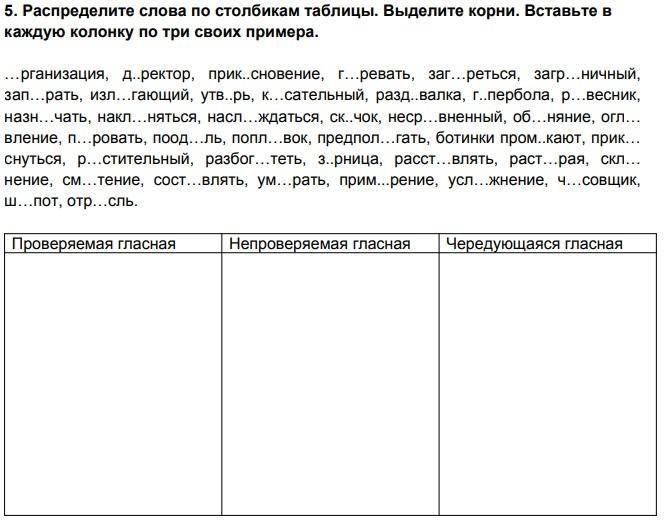 5. Распределите слова по столбикам таблицы. Выделите корни. Вставьте в каждую колонку по три своих примера.

…рганизация, д..ректор, прик..сновение, г…ревать, заг…реться, загр…ничный, зап…рать, изл…гающий, утв..рь, к…сательный, разд..валка, г..пербола, р…весник, назн…чать, накл…няться, насл…ждаться, ск..чок, неср…вненный, об…няние, огл…вление, п…ровать, поод…ль, попл…вок, предпол…гать, ботинки пром..кают, прик…снуться, р…стительный, разбог…теть, з..рница, расст…влять, раст…рая, скл…нение, см…тение, сост…влять, ум…рать, прим...рение, усл…жнение, ч…совщик, ш…пот, отр…сль.

| Проверяемая гласная | Непроверяемая гласная | Чередующаяся гласная |
|---|---|---|
| | | |